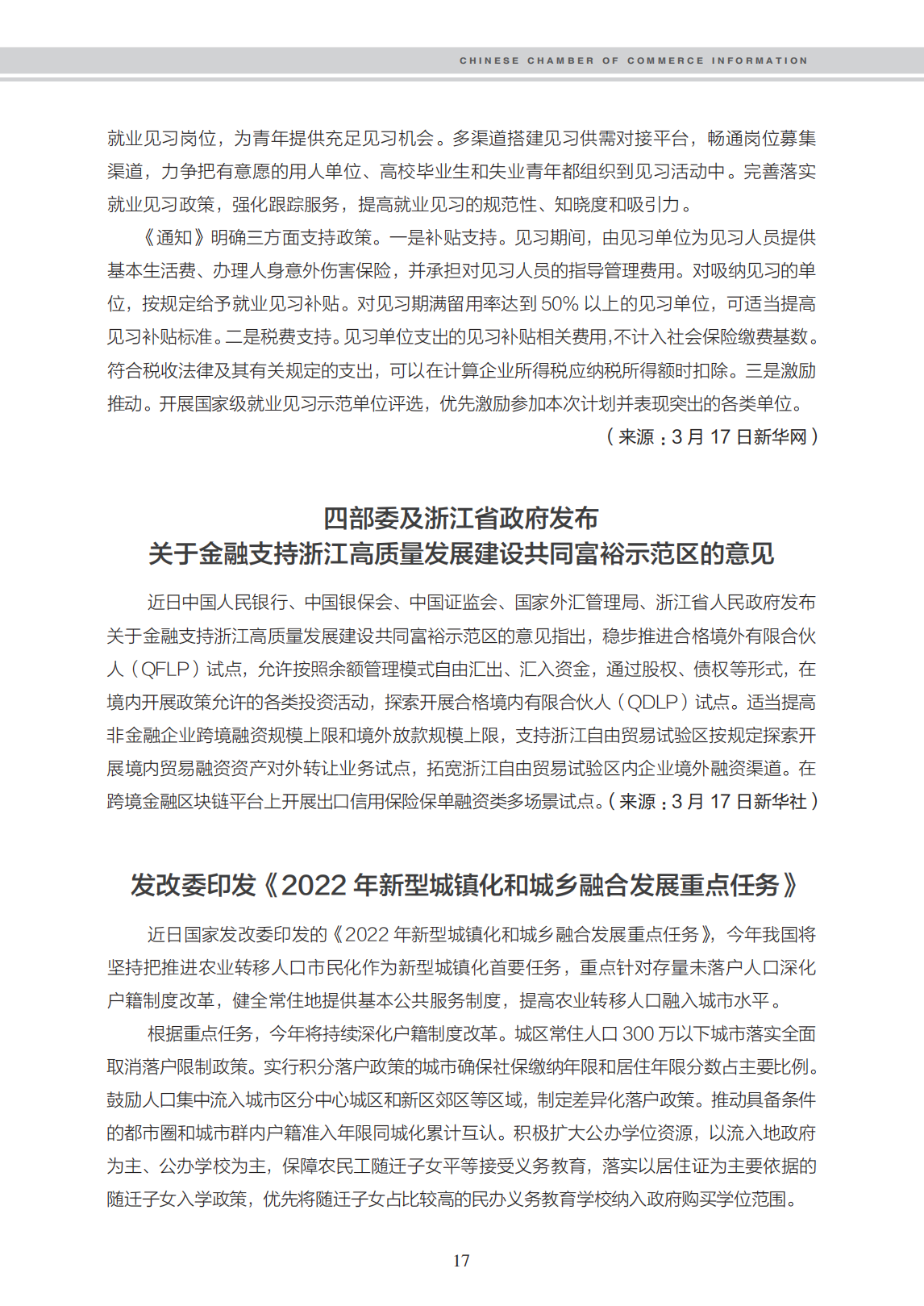 CHINESE CHAMBER OF COMMERCE INFORMATION

就业见习岗位，为青年提供充足见习机会。多渠道搭建见习供需对接平台，畅通岗位募集渠道，力争把有意愿的用人单位、高校毕业生和失业青年都组织到见习活动中。完善落实就业见习政策，强化跟踪服务，提高就业见习的规范性、知晓度和吸引力。

《通知》明确三方面支持政策。一是补贴支持。见习期间，由见习单位为见习人员提供基本生活费、办理人身意外伤害保险，并承担对见习人员的指导管理费用。对吸纳见习的单位，按规定给予就业见习补贴。对见习期满留用率达到 50% 以上的见习单位，可适当提高见习补贴标准。二是税费支持。见习单位支出的见习补贴相关费用,不计入社会保险缴费基数。符合税收法律及其有关规定的支出，可以在计算企业所得税应纳税所得额时扣除。三是激励推动。开展国家级就业见习示范单位评选，优先激励参加本次计划并表现突出的各类单位。

（来源：3 月 17 日新华网）

四部委及浙江省政府发布
关于金融支持浙江高质量发展建设共同富裕示范区的意见

近日中国人民银行、中国银保会、中国证监会、国家外汇管理局、浙江省人民政府发布关于金融支持浙江高质量发展建设共同富裕示范区的意见指出，稳步推进合格境外有限合伙人（QFLP）试点，允许按照余额管理模式自由汇出、汇入资金，通过股权、债权等形式，在境内开展政策允许的各类投资活动，探索开展合格境内有限合伙人（QDLP）试点。适当提高非金融企业跨境融资规模上限和境外放款规模上限，支持浙江自由贸易试验区按规定探索开展境内贸易融资资产对外转让业务试点，拓宽浙江自由贸易试验区内企业境外融资渠道。在跨境金融区块链平台上开展出口信用保险保单融资类多场景试点。（来源：3 月 17 日新华社）

发改委印发《2022 年新型城镇化和城乡融合发展重点任务》

近日国家发改委印发的《2022 年新型城镇化和城乡融合发展重点任务》，今年我国将坚持把推进农业转移人口市民化作为新型城镇化首要任务，重点针对存量未落户人口深化户籍制度改革，健全常住地提供基本公共服务制度，提高农业转移人口融入城市水平。

根据重点任务，今年将持续深化户籍制度改革。城区常住人口 300 万以下城市落实全面取消落户限制政策。实行积分落户政策的城市确保社保缴纳年限和居住年限分数占主要比例。鼓励人口集中流入城市区分中心城区和新区郊区等区域，制定差异化落户政策。推动具备条件的都市圈和城市群内户籍准入年限同城化累计互认。积极扩大公办学位资源，以流入地政府为主、公办学校为主，保障农民工随迁子女平等接受义务教育，落实以居住证为主要依据的随迁子女入学政策，优先将随迁子女占比较高的民办义务教育学校纳入政府购买学位范围。

17